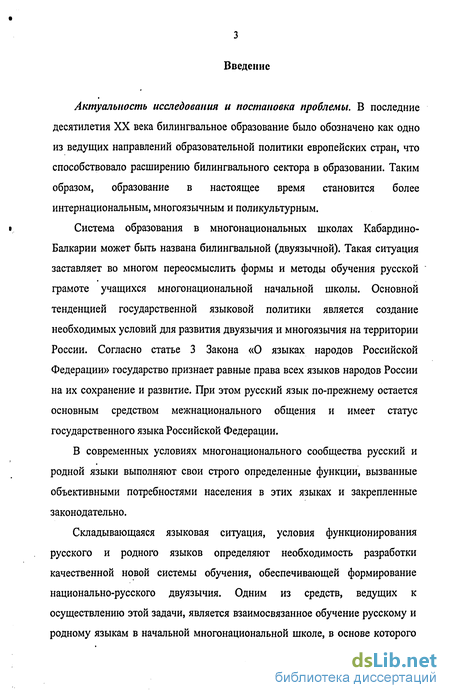 3

Введение

Актуальность исследования и постановка проблемы. В последние десятилетия XX века билингвальное образование было обозначено как одно из ведущих направлений образовательной политики европейских стран, что способствовало расширению билингвального сектора в образовании. Таким образом, образование в настоящее время становится более интернациональным, многоязычным и поликультурным.

Система образования в многонациональных школах Кабардино-Балкарии может быть названа билингвальной (двуязычной). Такая ситуация заставляет во многом переосмыслить формы и методы обучения русской грамоте учащихся многонациональной начальной школы. Основной тенденцией государственной языковой политики является создание необходимых условий для развития двуязычия и многоязычия на территории России. Согласно статье 3 Закона «О языках народов Российской Федерации» государство признает равные права всех языков народов России на их сохранение и развитие. При этом русский язык по-прежнему остается основным средством межнационального общения и имеет статус государственного языка Российской Федерации.

В современных условиях многонационального сообщества русский и родной языки выполняют свои строго определенные функции, вызванные объективными потребностями населения в этих языках и закрепленные законодательно.

Складывающаяся языковая ситуация, условия функционирования русского и родного языков определяют необходимость разработки качественной новой системы обучения, обеспечивающей формирование национально-русского двуязычия. Одним из средств, ведущих к осуществлению этой задачи, является взаимосвязанное обучение русскому и родному языкам в начальной многонациональной школе, в основе которого

dsLib.net
библиотека диссертаций